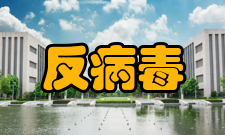 反病毒